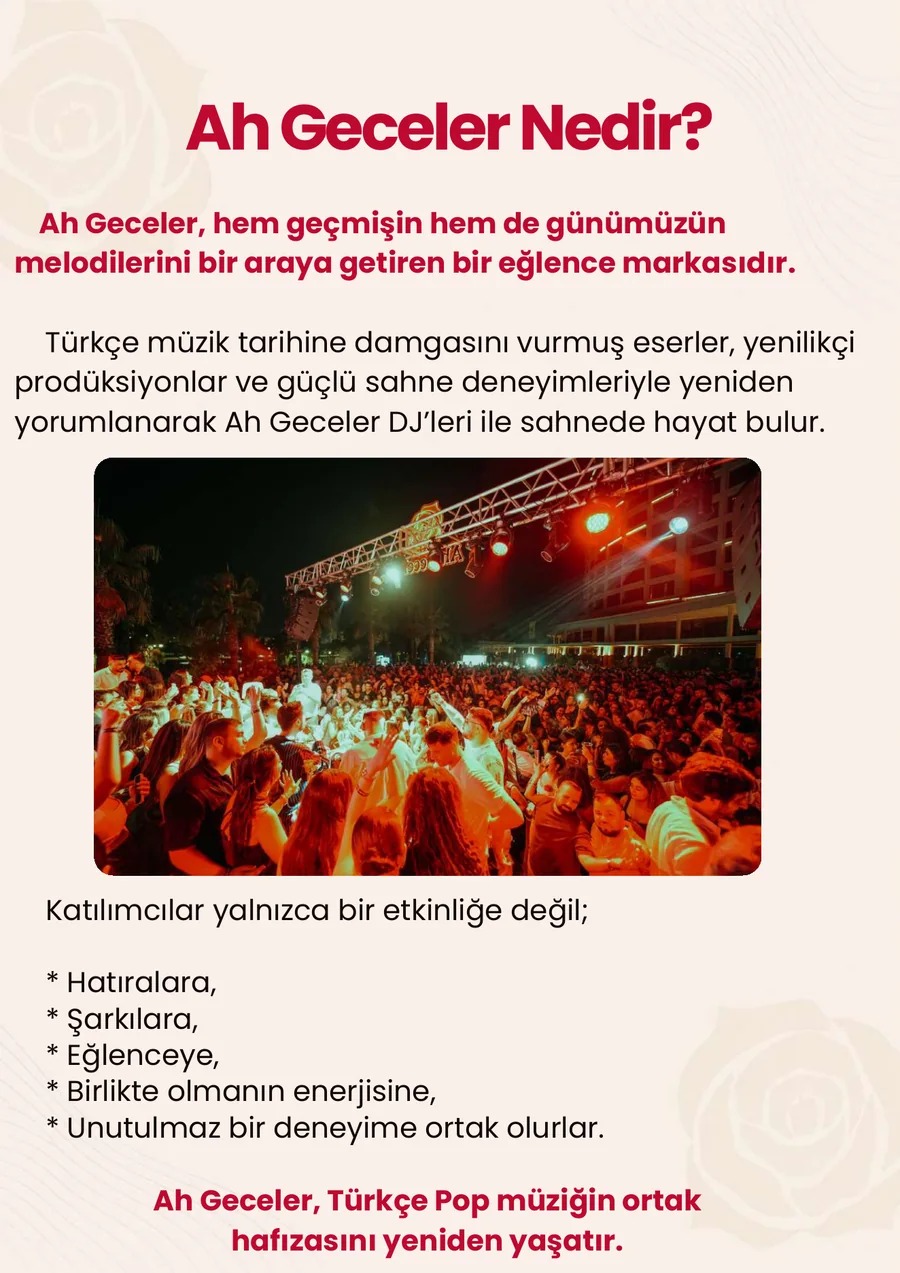 Ah Geceler Nedir?

Ah Geceler, hem geçmişin hem de günümüzün melodilerini bir araya getiren bir eğlence markasıdır.

Türkçe müzik tarihine damgasını vurmuş eserler, yenilikçi prodüksiyonlar ve güçlü sahne deneyimleriyle yeniden yorumlanarak Ah Geceler DJ'leri ile sahnede hayat bulur.

Katılımcılar yalnızca bir etkinliğe değil;

* Hatıralara,
* Şarkılara,
* Eğlenceye,
* Birlikte olmanın enerjisine,
* Unutulmaz bir deneyime ortak olurlar.

Ah Geceler, Türkçe Pop müziğin ortak hafızasını yeniden yaşatır.